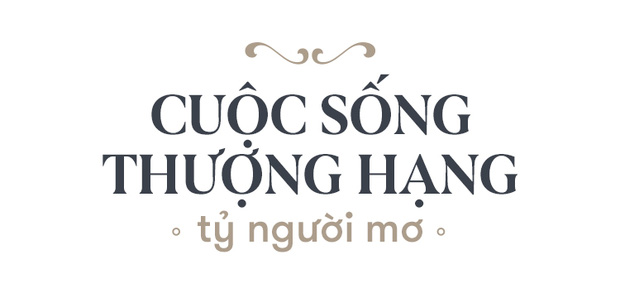 CUỘC SỐNG THƯỢNG HẠNG
tỷ người mơ